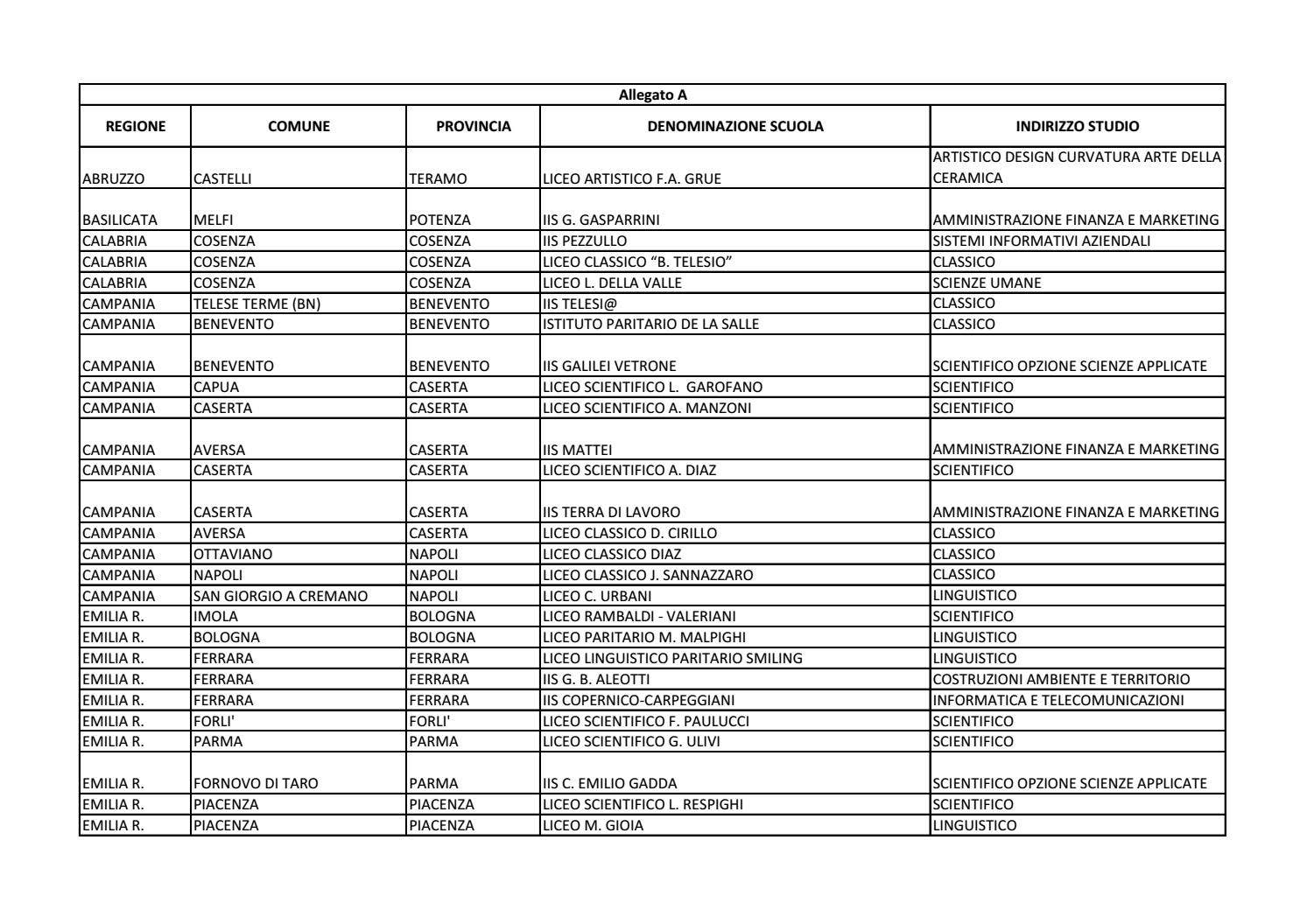 Allegato A

| REGIONE | COMUNE | PROVINCIA | DENOMINAZIONE SCUOLA | INDIRIZZO STUDIO |
|---|---|---|---|---|
| ABRUZZO | CASTELLI | TERAMO | LICEO ARTISTICO F.A. GRUE | ARTISTICO DESIGN CURVATURA ARTE DELLA CERAMICA |
| BASILICATA | MELFI | POTENZA | IIS G. GASPARRINI | AMMINISTRAZIONE FINANZA E MARKETING |
| CALABRIA | COSENZA | COSENZA | IIS PEZZULLO | SISTEMI INFORMATIVI AZIENDALI |
| CALABRIA | COSENZA | COSENZA | LICEO CLASSICO “B. TELESIO” | CLASSICO |
| CALABRIA | COSENZA | COSENZA | LICEO L. DELLA VALLE | SCIENZE UMANE |
| CAMPANIA | TELESE TERME (BN) | BENEVENTO | IIS TELESI@ | CLASSICO |
| CAMPANIA | BENEVENTO | BENEVENTO | ISTITUTO PARITARIO DE LA SALLE | CLASSICO |
| CAMPANIA | BENEVENTO | BENEVENTO | IIS GALILEI VETRONE | SCIENTIFICO OPZIONE SCIENZE APPLICATE |
| CAMPANIA | CAPUA | CASERTA | LICEO SCIENTIFICO L. GAROFANO | SCIENTIFICO |
| CAMPANIA | CASERTA | CASERTA | LICEO SCIENTIFICO A. MANZONI | SCIENTIFICO |
| CAMPANIA | AVERSA | CASERTA | IIS MATTEI | AMMINISTRAZIONE FINANZA E MARKETING |
| CAMPANIA | CASERTA | CASERTA | LICEO SCIENTIFICO A. DIAZ | SCIENTIFICO |
| CAMPANIA | CASERTA | CASERTA | IIS TERRA DI LAVORO | AMMINISTRAZIONE FINANZA E MARKETING |
| CAMPANIA | AVERSA | CASERTA | LICEO CLASSICO D. CIRILLO | CLASSICO |
| CAMPANIA | OTTAVIANO | NAPOLI | LICEO CLASSICO DIAZ | CLASSICO |
| CAMPANIA | NAPOLI | NAPOLI | LICEO CLASSICO J. SANNAZZARO | CLASSICO |
| CAMPANIA | SAN GIORGIO A CREMANO | NAPOLI | LICEO C. URBANI | LINGUISTICO |
| EMILIA R. | IMOLA | BOLOGNA | LICEO RAMBALDI - VALERIANI | SCIENTIFICO |
| EMILIA R. | BOLOGNA | BOLOGNA | LICEO PARITARIO M. MALPIGHI | LINGUISTICO |
| EMILIA R. | FERRARA | FERRARA | LICEO LINGUISTICO PARITARIO SMILING | LINGUISTICO |
| EMILIA R. | FERRARA | FERRARA | IIS G. B. ALEOTTI | COSTRUZIONI AMBIENTE E TERRITORIO |
| EMILIA R. | FERRARA | FERRARA | IIS COPERNICO-CARPEGGIANI | INFORMATICA E TELECOMUNICAZIONI |
| EMILIA R. | FORLI' | FORLI' | LICEO SCIENTIFICO F. PAULUCCI | SCIENTIFICO |
| EMILIA R. | PARMA | PARMA | LICEO SCIENTIFICO G. ULIVI | SCIENTIFICO |
| EMILIA R. | FORNOVO DI TARO | PARMA | IIS C. EMILIO GADDA | SCIENTIFICO OPZIONE SCIENZE APPLICATE |
| EMILIA R. | PIACENZA | PIACENZA | LICEO SCIENTIFICO L. RESPIGHI | SCIENTIFICO |
| EMILIA R. | PIACENZA | PIACENZA | LICEO M. GIOIA | LINGUISTICO |